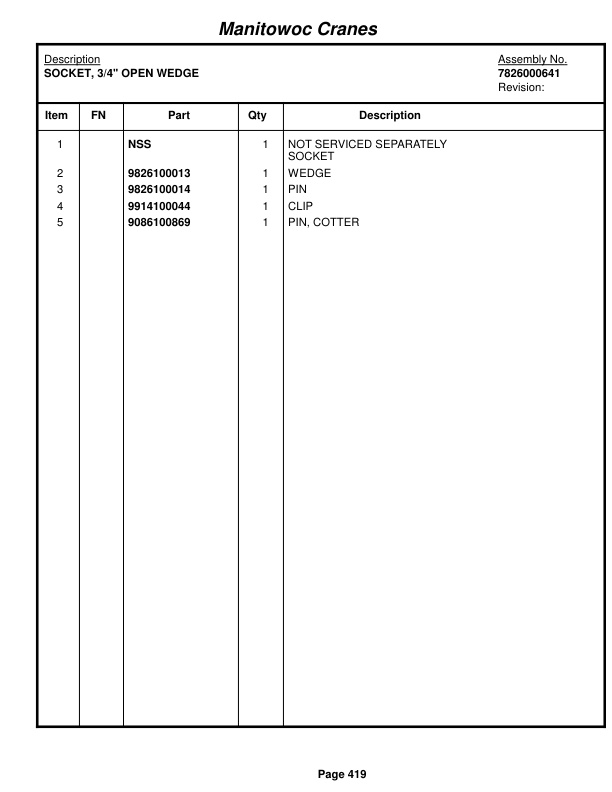 Manitowoc Cranes

Description
SOCKET, 3/4" OPEN WEDGE

Assembly No.
7826000641
Revision:

| Item | FN | Part | Qty | Description |
|---|---|---|---|---|
| 1 | | NSS | 1 | NOT SERVICED SEPARATELY SOCKET |
| 2 | | 9826100013 | 1 | WEDGE |
| 3 | | 9826100014 | 1 | PIN |
| 4 | | 9914100044 | 1 | CLIP |
| 5 | | 9086100869 | 1 | PIN, COTTER |

Page 419